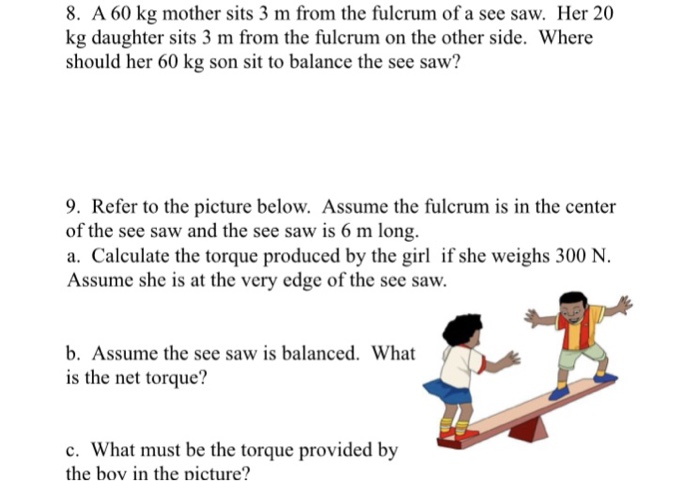 8. A 60 kg mother sits 3 m from the fulcrum of a see saw. Her 20 kg daughter sits 3 m from the fulcrum on the other side. Where should her 60 kg son sit to balance the see saw?

9. Refer to the picture below. Assume the fulcrum is in the center of the see saw and the see saw is 6 m long.
a. Calculate the torque produced by the girl if she weighs 300 N. Assume she is at the very edge of the see saw.

b. Assume the see saw is balanced. What is the net torque?

c. What must be the torque provided by the boy in the picture?